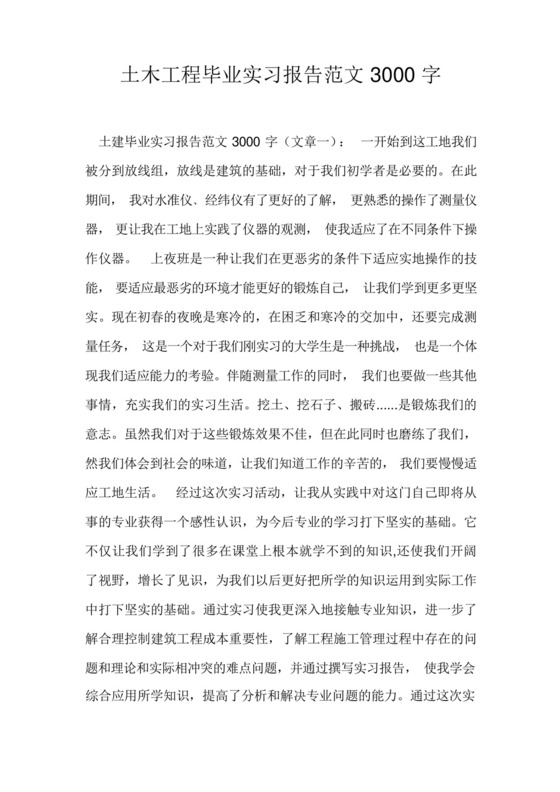 土木工程毕业实习报告范文 3000 字

土建毕业实习报告范文 3000 字（文章一）： 一开始到这工地我们被分到放线组，放线是建筑的基础，对于我们初学者是必要的。在此期间， 我对水准仪、经纬仪有了更好的了解， 更熟悉的操作了测量仪器， 更让我在工地上实践了仪器的观测， 使我适应了在不同条件下操作仪器。 上夜班是一种让我们在更恶劣的条件下适应实地操作的技能， 要适应最恶劣的环境才能更好的锻炼自己， 让我们学到更多更坚实。现在初春的夜晚是寒冷的，在困乏和寒冷的交加中，还要完成测量任务， 这是一个对于我们刚实习的大学生是一种挑战， 也是一个体现我们适应能力的考验。伴随测量工作的同时， 我们也要做一些其他事情，充实我们的实习生活。挖土、挖石子、搬砖……是锻炼我们的意志。虽然我们对于这些锻炼效果不佳，但在此同时也磨练了我们，然我们体会到社会的味道，让我们知道工作的辛苦的， 我们要慢慢适应工地生活。 经过这次实习活动，让我从实践中对这门自己即将从事的专业获得一个感性认识，为今后专业的学习打下坚实的基础。它不仅让我们学到了很多在课堂上根本就学不到的知识,还使我们开阔了视野，增长了见识，为我们以后更好把所学的知识运用到实际工作中打下坚实的基础。通过实习使我更深入地接触专业知识，进一步了解合理控制建筑工程成本重要性，了解工程施工管理过程中存在的问题和理论和实际相冲突的难点问题，并通过撰写实习报告， 使我学会综合应用所学知识，提高了分析和解决专业问题的能力。通过这次实